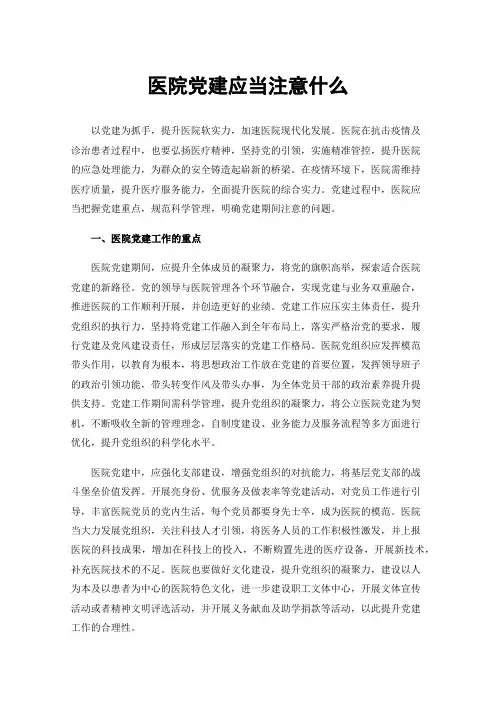 医院党建应当注意什么

以党建为抓手，提升医院软实力，加速医院现代化发展。医院在抗击疫情及诊治患者过程中，也要弘扬医疗精神，坚持党的引领，实施精准管控，提升医院的应急处理能力，为群众的安全铸造起崭新的桥梁。在疫情环境下，医院需维持医疗质量，提升医疗服务能力，全面提升医院的综合实力。党建过程中，医院应当把握党建重点，规范科学管理，明确党建期间注意的问题。

一、医院党建工作的重点

医院党建期间，应提升全体成员的凝聚力，将党的旗帜高举，探索适合医院党建的新路径。党的领导与医院管理各个环节融合，实现党建与业务双重融合，推进医院的工作顺利开展，并创造更好的业绩。党建工作应压实主体责任，提升党组织的执行力，坚持将党建工作融入到全年布局上，落实严格治党的要求，履行党建及党风建设责任，形成层层落实的党建工作格局。医院党组织应发挥模范带头作用，以教育为根本，将思想政治工作放在党建的首要位置，发挥领导班子的政治引领功能，带头转变作风及带头办事，为全体党员干部的政治素养提升提供支持。党建工作期间需科学管理，提升党组织的凝聚力，将公立医院党建为契机，不断吸收全新的管理理念，自制度建设、业务能力及服务流程等多方面进行优化，提升党组织的科学化水平。

医院党建中，应强化支部建设，增强党组织的对抗能力，将基层党支部的战斗堡垒价值发挥。开展亮身份、优服务及做表率等党建活动，对党员工作进行引导，丰富医院党员的党内生活，每个党员都要身先士卒，成为医院的模范。医院当大力发展党组织，关注科技人才引领，将医务人员的工作积极性激发，并上报医院的科技成果，增加在科技上的投入，不断购置先进的医疗设备，开展新技术，补充医院技术的不足。医院也要做好文化建设，提升党组织的凝聚力，建设以人为本及以患者为中心的医院特色文化，进一步建设职工文体中心，开展文体宣传活动或者精神文明评选活动，并开展义务献血及助学捐款等活动，以此提升党建工作的合理性。